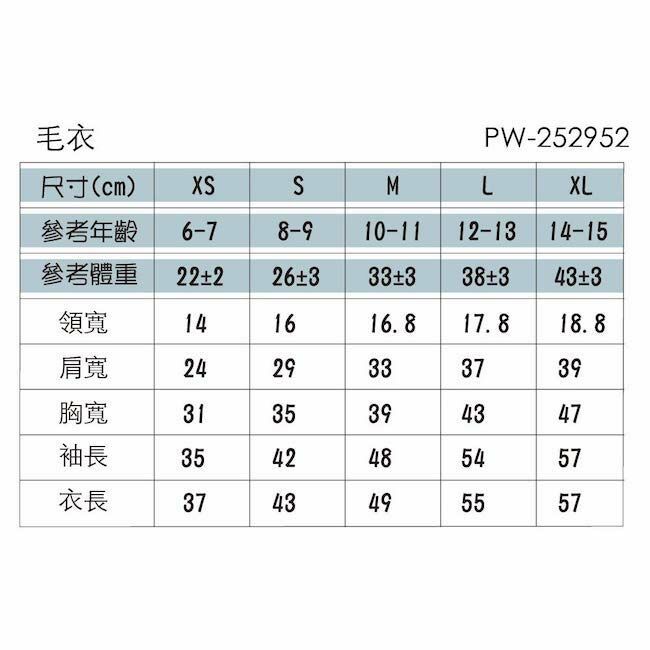 毛衣

PW-252952

| 尺寸(cm) | XS | S | M | L | XL |
|---|---|---|---|---|---|
| 參考年齡 | 6-7 | 8-9 | 10-11 | 12-13 | 14-15 |
| 參考體重 | 22±2 | 26±3 | 33±3 | 38±3 | 43±3 |
| 領寬 | 14 | 16 | 16.8 | 17.8 | 18.8 |
| 肩寬 | 24 | 29 | 33 | 37 | 39 |
| 胸寬 | 31 | 35 | 39 | 43 | 47 |
| 袖長 | 35 | 42 | 48 | 54 | 57 |
| 衣長 | 37 | 43 | 49 | 55 | 57 |